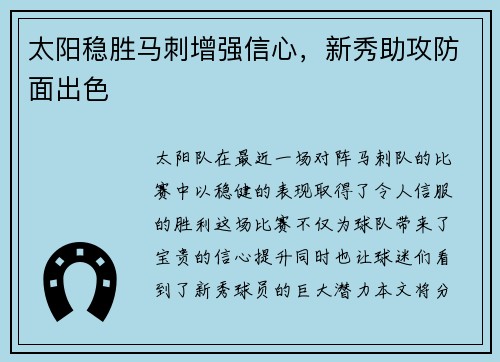 太阳稳胜马刺增强信心，新秀助攻防面出色

太阳队在最近一场对阵马刺队的比赛中以稳健的表现取得了令人信服的胜利这场比赛不仅为球队带来了宝贵的信心提升同时也让球迷们看到了新秀球员的巨大潜力本文将分